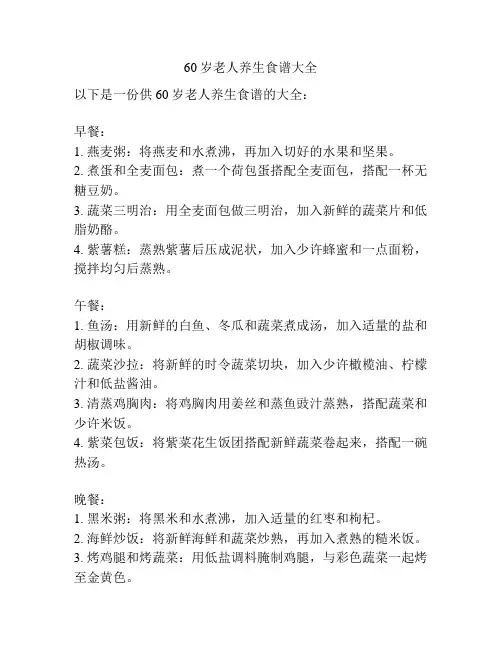 60岁老人养生食谱大全

以下是一份供60岁老人养生食谱的大全：

早餐：
1. 燕麦粥：将燕麦和水煮沸，再加入切好的水果和坚果。
2. 煮蛋和全麦面包：煮一个荷包蛋搭配全麦面包，搭配一杯无糖豆奶。
3. 蔬菜三明治：用全麦面包做三明治，加入新鲜的蔬菜片和低脂奶酪。
4. 紫薯糕：蒸熟紫薯后压成泥状，加入少许蜂蜜和一点面粉，搅拌均匀后蒸熟。

午餐：
1. 鱼汤：用新鲜的白鱼、冬瓜和蔬菜煮成汤，加入适量的盐和胡椒调味。
2. 蔬菜沙拉：将新鲜的时令蔬菜切块，加入少许橄榄油、柠檬汁和低盐酱油。
3. 清蒸鸡胸肉：将鸡胸肉用姜丝和蒸鱼豉汁蒸熟，搭配蔬菜和少许米饭。
4. 紫菜包饭：将紫菜花生饭团搭配新鲜蔬菜卷起来，搭配一碗热汤。

晚餐：
1. 黑米粥：将黑米和水煮沸，加入适量的红枣和枸杞。
2. 海鲜炒饭：将新鲜海鲜和蔬菜炒熟，再加入煮熟的糙米饭。
3. 烤鸡腿和烤蔬菜：用低盐调料腌制鸡腿，与彩色蔬菜一起烤至金黄色。